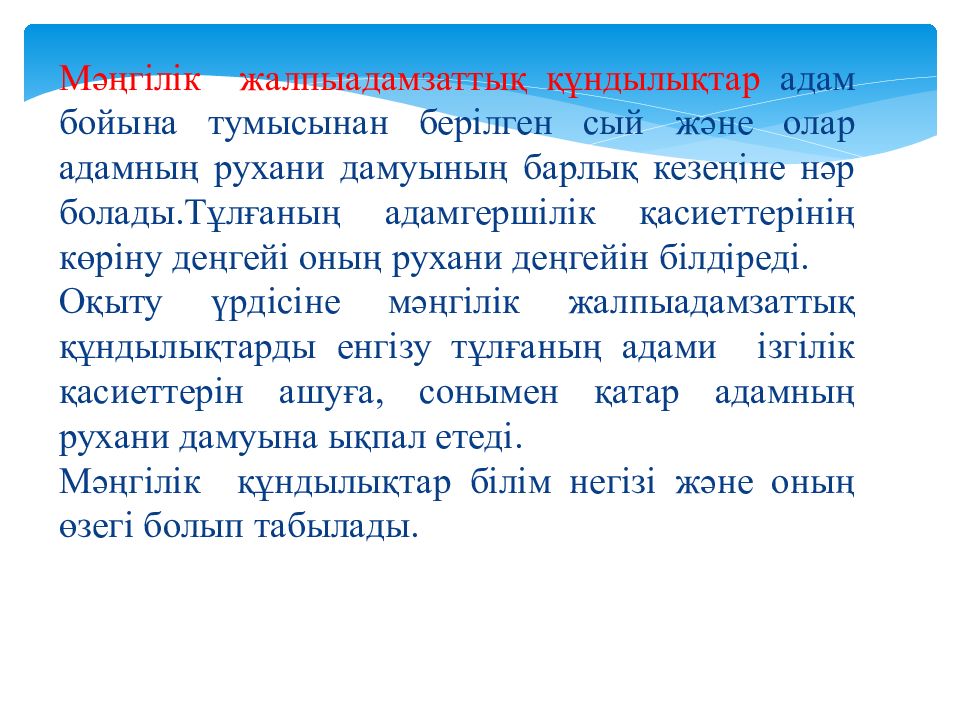 Мәңгілік жалпыадамзаттық құндылықтар адам бойына тумысынан берілген сый және олар адамның рухани дамуының барлық кезеңіне нәр болады.Тұлғаның адамгершілік қасиеттерінің көріну деңгейі оның рухани деңгейін білдіреді.
Оқыту үрдісіне мәңгілік жалпыадамзаттық құндылықтарды енгізу тұлғаның адами ізгілік қасиеттерін ашуға, сонымен қатар адамның рухани дамуына ықпал етеді.
Мәңгілік құндылықтар білім негізі және оның өзегі болып табылады.